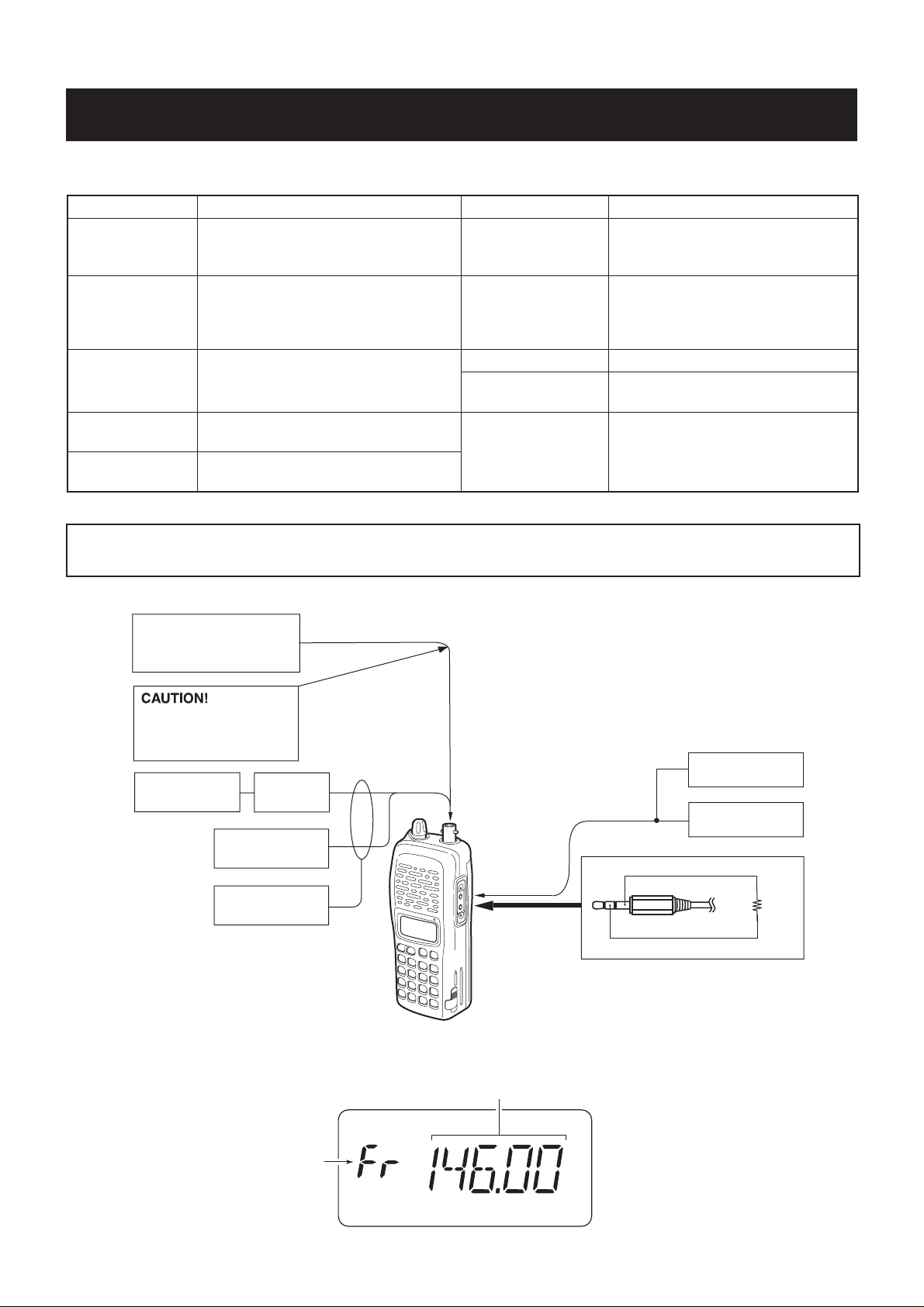 CAUTION!

Fr 146.00